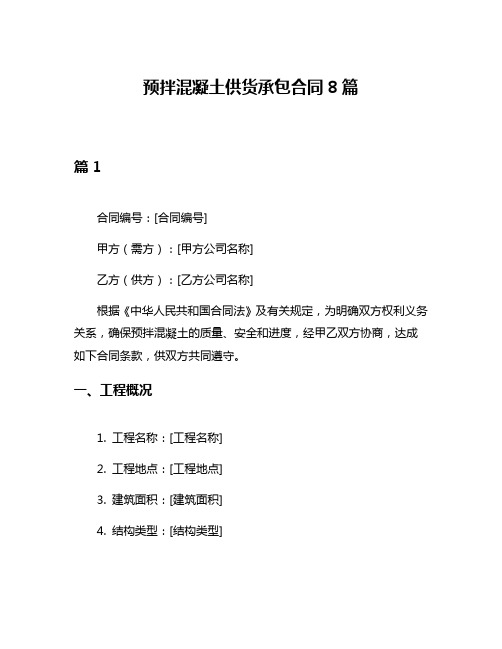 预拌混凝土供货承包合同 8 篇

篇 1

合同编号：[合同编号]

甲方（需方）：[甲方公司名称]

乙方（供方）：[乙方公司名称]

根据《中华人民共和国合同法》及有关规定，为明确双方权利义务关系，确保预拌混凝土的质量、安全和进度，经甲乙双方协商，达成如下合同条款，供双方共同遵守。

一、工程概况

1. 工程名称：[工程名称]

2. 工程地点：[工程地点]

3. 建筑面积：[建筑面积]

4. 结构类型：[结构类型]